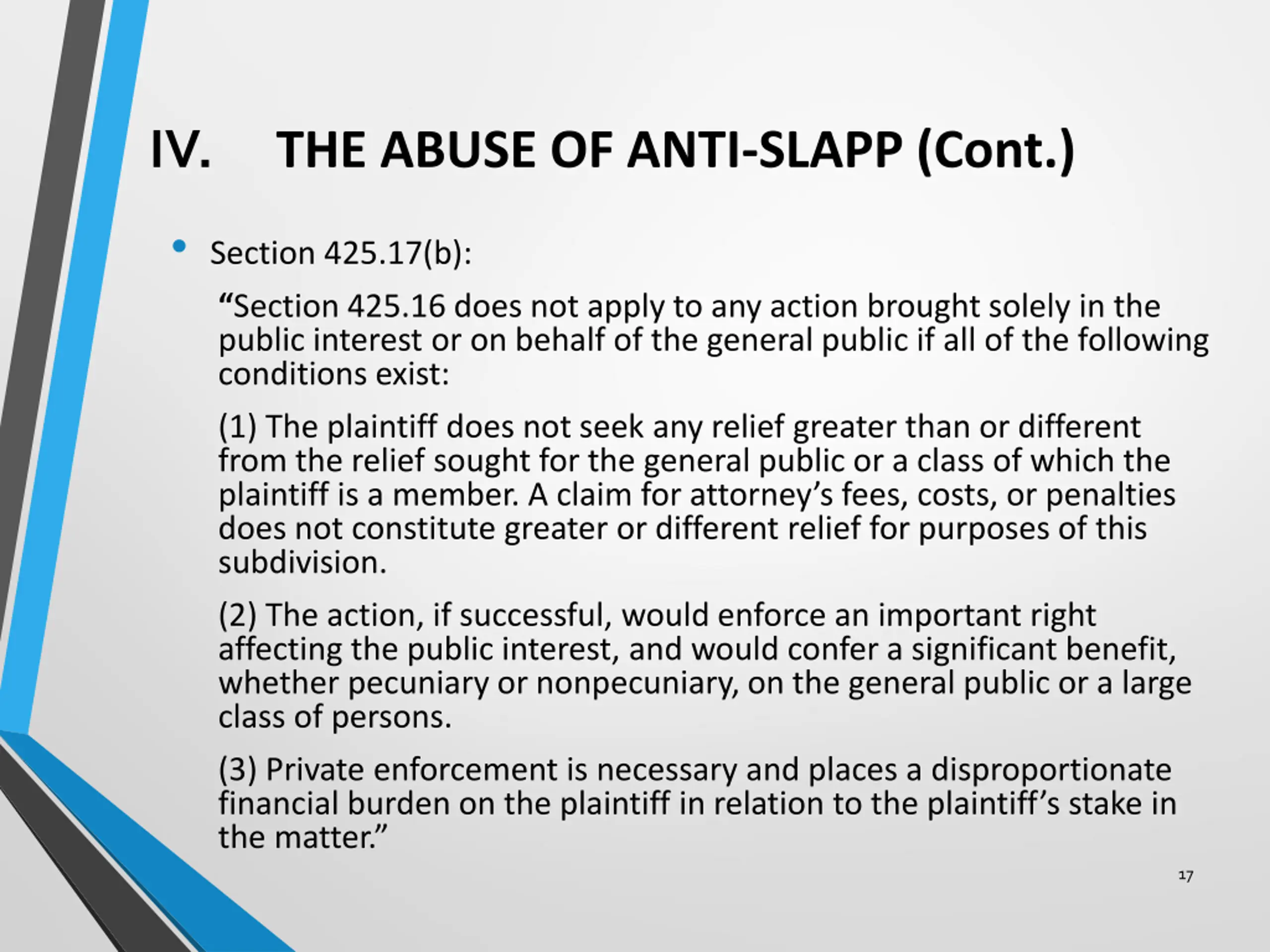 IV. THE ABUSE OF ANTI-SLAPP (Cont.)

• Section 425.17(b):

“Section 425.16 does not apply to any action brought solely in the public interest or on behalf of the general public if all of the following conditions exist:

(1) The plaintiff does not seek any relief greater than or different from the relief sought for the general public or a class of which the plaintiff is a member. A claim for attorney’s fees, costs, or penalties does not constitute greater or different relief for purposes of this subdivision.

(2) The action, if successful, would enforce an important right affecting the public interest, and would confer a significant benefit, whether pecuniary or nonpecuniary, on the general public or a large class of persons.

(3) Private enforcement is necessary and places a disproportionate financial burden on the plaintiff in relation to the plaintiff’s stake in the matter.”

17